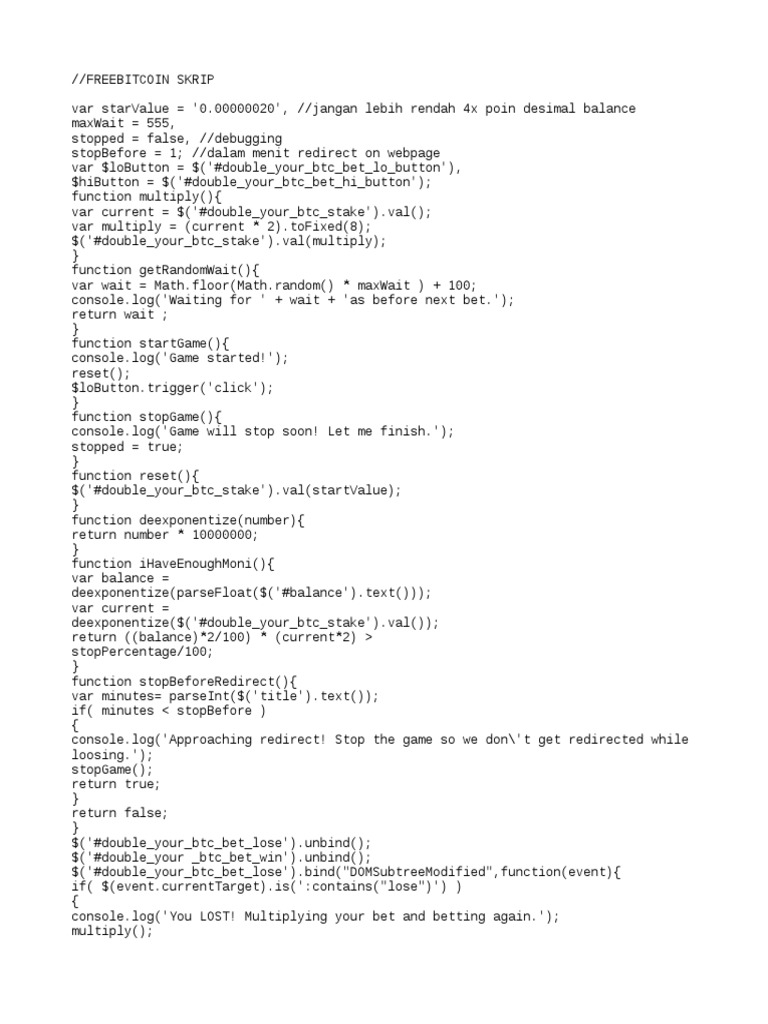 //FREEBITCOIN SKRIP

var starValue = '0.00000020', //jangan lebih rendah 4x poin desimal balance
maxWait = 555,
stopped = false, //debugging
stopBefore = 1; //dalam menit redirect on webpage
var $loButton = $('#double_your_btc_bet_lo_button'),
$hiButton = $('#double_your_btc_bet_hi_button');
function multiply(){
var current = $('#double_your_btc_stake').val();
var multiply = (current * 2).toFixed(8);
$('#double_your_btc_stake').val(multiply);
}
function getRandomWait(){
var wait = Math.floor(Math.random() * maxWait ) + 100;
console.log('Waiting for ' + wait + 'as before next bet.');
return wait ;
}
function startGame(){
console.log('Game started!');
reset();
$loButton.trigger('click');
}
function stopGame(){
console.log('Game will stop soon! Let me finish.');
stopped = true;
}
function reset(){
$('#double_your_btc_stake').val(startValue);
}
function deexponentize(number){
return number * 10000000;
}
function iHaveEnoughMoni(){
var balance =
deexponentize(parseFloat($('#balance').text()));
var current =
deexponentize($('#double_your_btc_stake').val());
return ((balance)*2/100) * (current*2) >
stopPercentage/100;
}
function stopBeforeRedirect(){
var minutes= parseInt($('title').text());
if( minutes < stopBefore )
{
console.log('Approaching redirect! Stop the game so we don\'t get redirected while loosing.');
stopGame();
return true;
}
return false;
}
$('#double_your_btc_bet_lose').unbind();
$('#double_your _btc_bet_win').unbind();
$('#double_your_btc_bet_lose').bind("DOMSubtreeModified",function(event){
if( $(event.currentTarget).is(':contains("lose")') )
{
console.log('You LOST! Multiplying your bet and betting again.');
multiply();